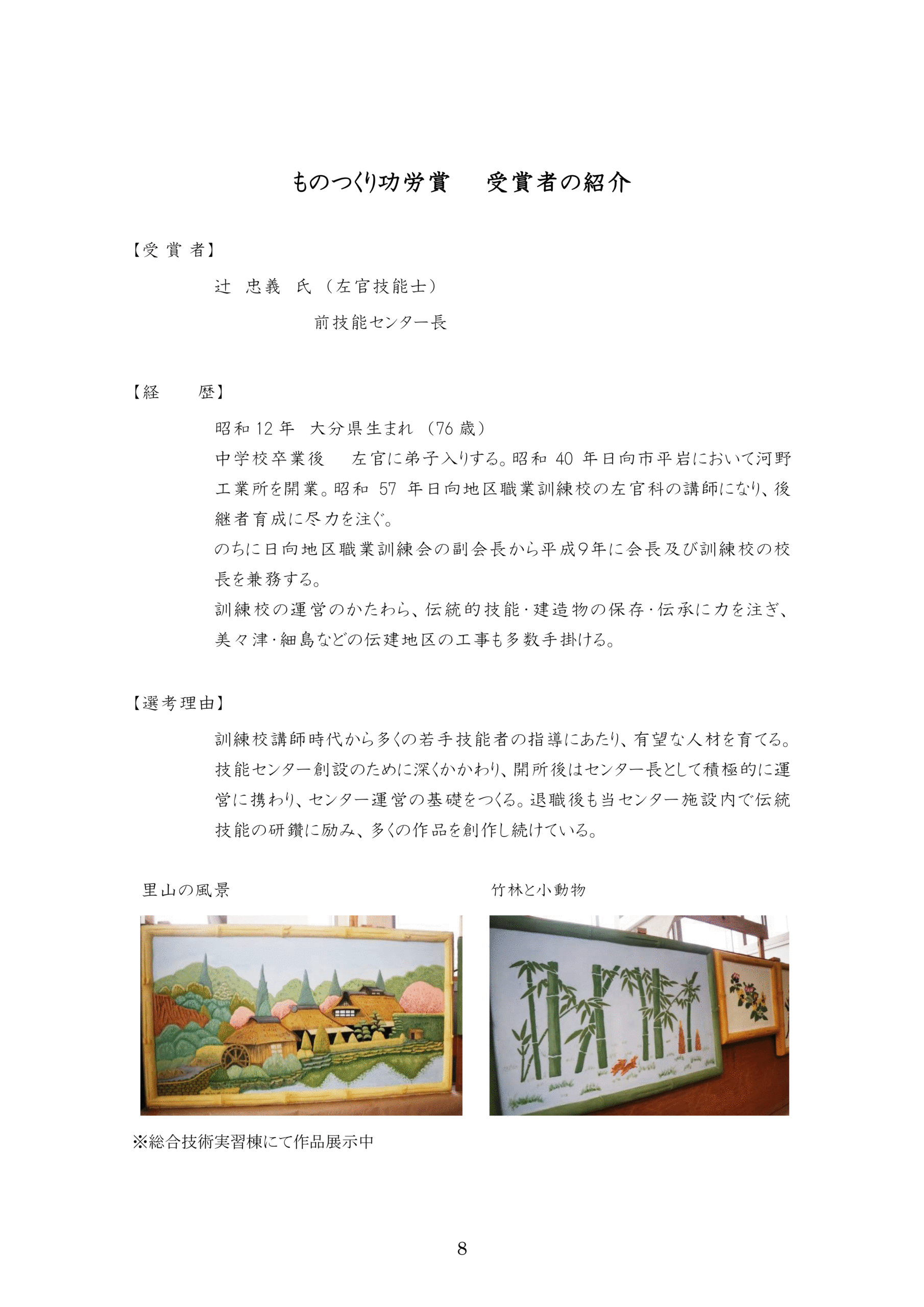 ものつくり功労賞　受賞者の紹介

【受 賞 者】

辻 忠義 氏（左官技能士）

前技能センター長

【経　　歴】

昭和 12 年 大分県生まれ（76 歳）

中学校卒業後　左官に弟子入りする。昭和 40 年日向市平岩において河野工業所を開業。昭和 57 年日向地区職業訓練校の左官科の講師になり、後継者育成に尽力を注ぐ。

のちに日向地区職業訓練会の副会長から平成9年に会長及び訓練校の校長を兼務する。

訓練校の運営のかたわら、伝統的技能・建造物の保存・伝承に力を注ぎ、美々津・細島などの伝建地区の工事も多数手掛ける。

【選考理由】

訓練校講師時代から多くの若手技能者の指導にあたり、有望な人材を育てる。技能センター創設のために深くかかわり、開所後はセンター長として積極的に運営に携わり、センター運営の基礎をつくる。退職後も当センター施設内で伝統技能の研鑽に励み、多くの作品を創作し続けている。

里山の風景

竹林と小動物

※総合技術実習棟にて作品展示中

8